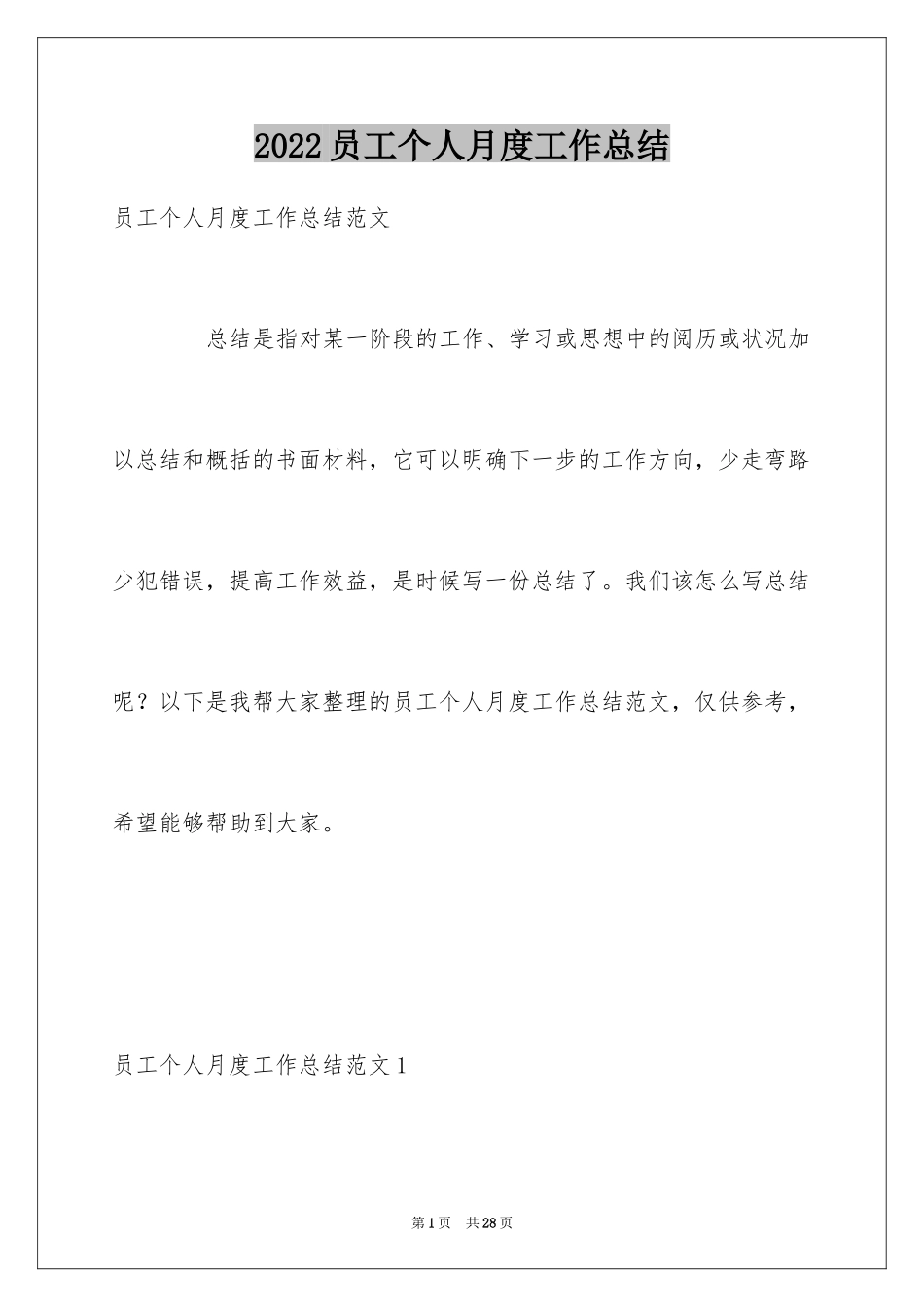 2022员工个人月度工作总结

员工个人月度工作总结范文

总结是指对某一阶段的工作、学习或思想中的阅历或状况加以总结和概括的书面材料，它可以明确下一步的工作方向，少走弯路少犯错误，提高工作效益，是时候写一份总结了。我们该怎么写总结呢？以下是我帮大家整理的员工个人月度工作总结范文，仅供参考，希望能够帮助到大家。

员工个人月度工作总结范文1

第1页 共28页